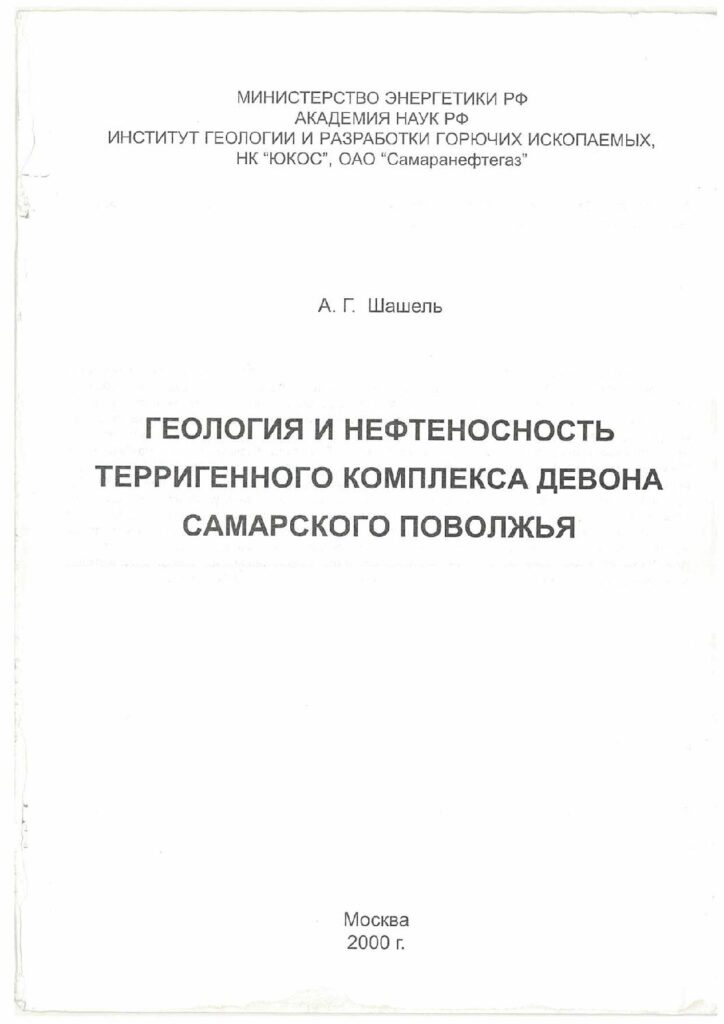 МИНИСТЕРСТВО ЭНЕРГЕТИКИ РФ
АКАДЕМИЯ НАУК РФ
ИНСТИТУТ ГЕОЛОГИИ И РАЗРАБОТКИ ГОРЮЧИХ ИСКОПАЕМЫХ,
НК "ЮКОС", ОАО "Самаранефтегаз"

А. Г. Шашель

ГЕОЛОГИЯ И НЕФТЕНОСНОСТЬ
ТЕРРИГЕННОГО КОМПЛЕКСА ДЕВОНА
САМАРСКОГО ПОВОЛЖЬЯ

Москва
2000 г.